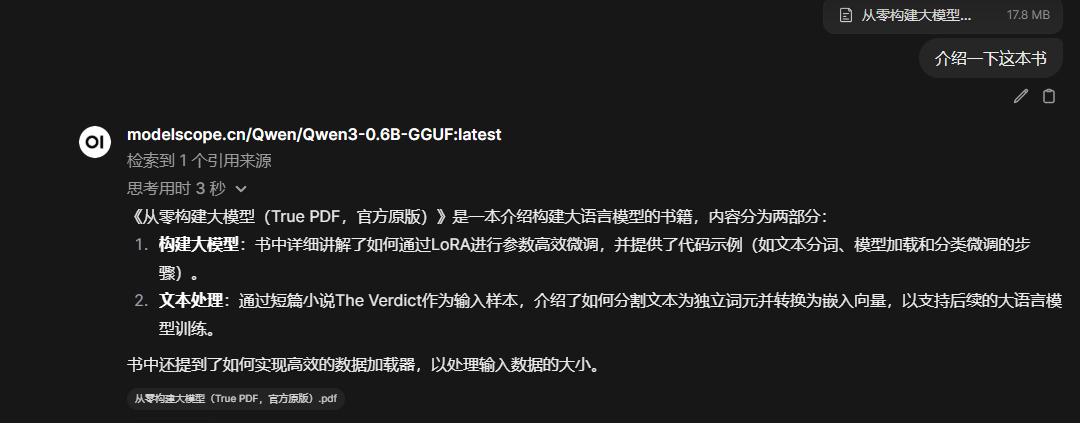 从零构建大模型... 17.8 MB

介绍一下这本书

OI

modelscope.cn/Qwen/Qwen3-0.6B-GGUF:latest

检索到 1 个引用来源

思考用时 3 秒

《从零构建大模型（True PDF，官方原版）》是一本介绍构建大语言模型的书籍，内容分为两部分：

1. **构建大模型**：书中详细讲解了如何通过LoRA进行参数高效微调，并提供了代码示例（如文本分词、模型加载和分类微调的步骤）。
2. **文本处理**：通过短篇小说The Verdict作为输入样本，介绍了如何分割文本为独立词元并转换为嵌入向量，以支持后续的大语言模型训练。

书中还提到了如何实现高效的数据加载器，以处理输入数据的大小。

从零构建大模型（True PDF，官方原版）.pdf